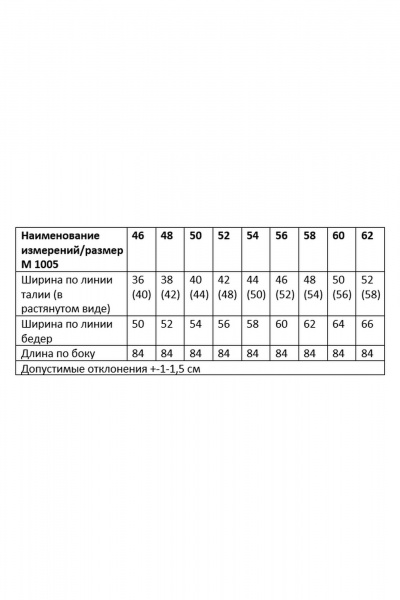 | Наименование измерений/размер М 1005 | 46 | 48 | 50 | 52 | 54 | 56 | 58 | 60 | 62 |
|---|---|---|---|---|---|---|---|---|---|
| Ширина по линии талии (в растянутом виде) | 36 (40) | 38 (42) | 40 (44) | 42 (48) | 44 (50) | 46 (52) | 48 (54) | 50 (56) | 52 (58) |
| Ширина по линии бедер | 50 | 52 | 54 | 56 | 58 | 60 | 62 | 64 | 66 |
| Длина по боку | 84 | 84 | 84 | 84 | 84 | 84 | 84 | 84 | 84 |
| Допустимые отклонения +-1-1,5 см | | | | | | | | | |